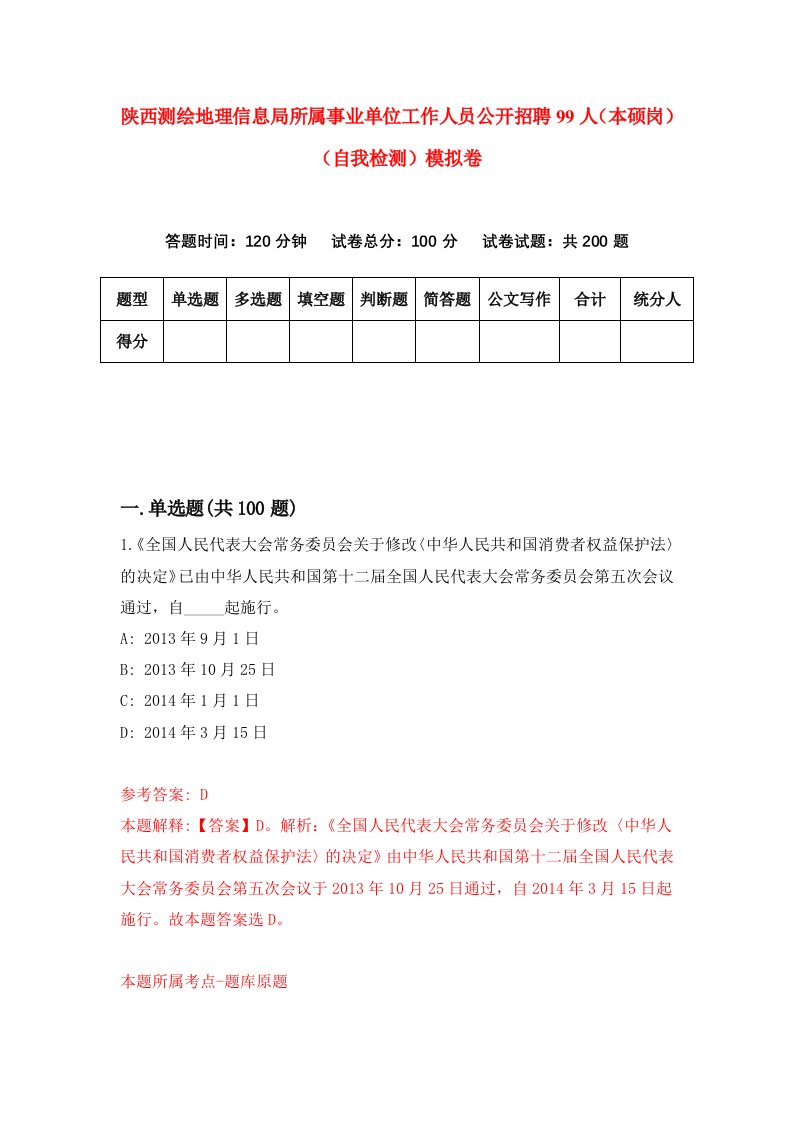 陕西测绘地理信息局所属事业单位工作人员公开招聘99人（本硕岗）（自我检测）模拟卷

答题时间：120分钟　试卷总分：100分　试卷试题：共200题

| 题型 | 单选题 | 多选题 | 填空题 | 判断题 | 简答题 | 公文写作 | 合计 | 统分人 |
|---|---|---|---|---|---|---|---|---|
| 得分 | | | | | | | | |

一.单选题(共100题)

1.《全国人民代表大会常务委员会关于修改〈中华人民共和国消费者权益保护法〉的决定》已由中华人民共和国第十二届全国人民代表大会常务委员会第五次会议通过，自_____起施行。

A: 2013年9月1日

B: 2013年10月25日

C: 2014年1月1日

D: 2014年3月15日

参考答案: D

本题解释:【答案】D。解析:《全国人民代表大会常务委员会关于修改〈中华人民共和国消费者权益保护法〉的决定》由中华人民共和国第十二届全国人民代表大会常务委员会第五次会议于2013年10月25日通过，自2014年3月15日起施行。故本题答案选D。

本题所属考点-题库原题